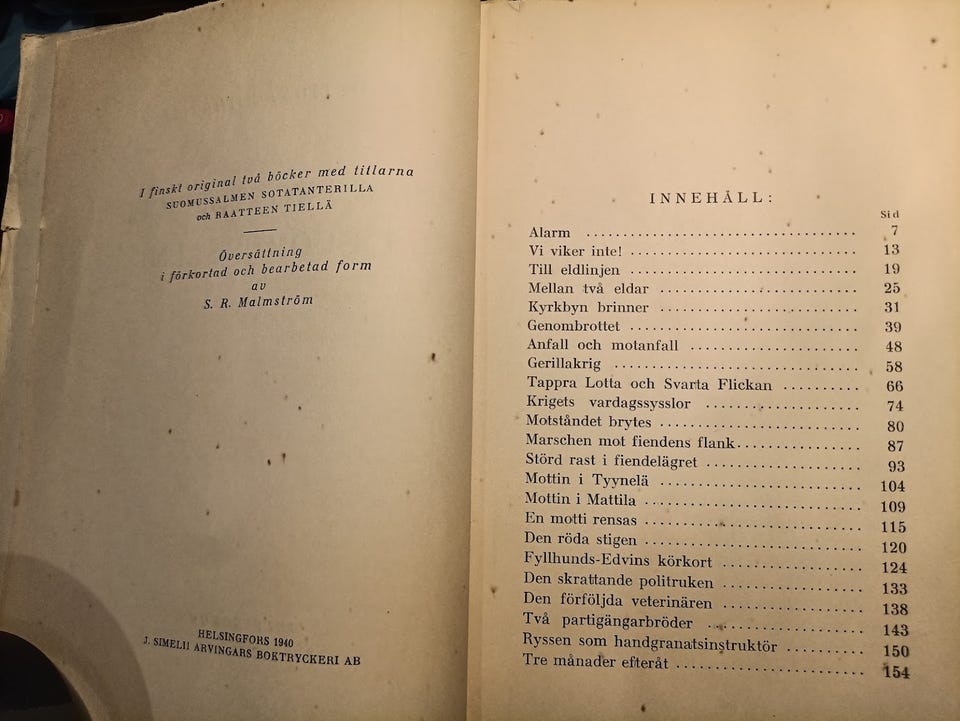 I finskt original två böcker med titlarna
SUOMUSSALMEN SOTATANTERILLA
och RAATTEEN TIELLÄ

Översättning
i förkortad och bearbetad form
av
S. R. Malmström

HELSINGFORS 1940
J. SIMELII ARVINGARS BOKTRYCKERI AB

INNEHÅLL:

| | Sid |
|---|---|
| Alarm | 7 |
| Vi viker inte! | 13 |
| Till eldlinjen | 19 |
| Mellan två eldar | 25 |
| Kyrkbyn brinner | 31 |
| Genombrottet | 39 |
| Anfall och motanfall | 48 |
| Gerillakrig | 58 |
| Tappra Lotta och Svarta Flickan | 66 |
| Krigets vardagssysslor | 74 |
| Motståndet brytes | 80 |
| Marschen mot fiendens flank | 87 |
| Störd rast i fiendelägret | 93 |
| Mottin i Tyynelä | 104 |
| Mottin i Mattila | 109 |
| En motti rensas | 115 |
| Den röda stigen | 120 |
| Fyllhunds-Edvins körkort | 124 |
| Den skrattande politruken | 133 |
| Den förföljda veterinären | 138 |
| Två partigängarbröder | 143 |
| Ryssen som handgranatsinstruktör | 150 |
| Tre månader efteråt | 154 |